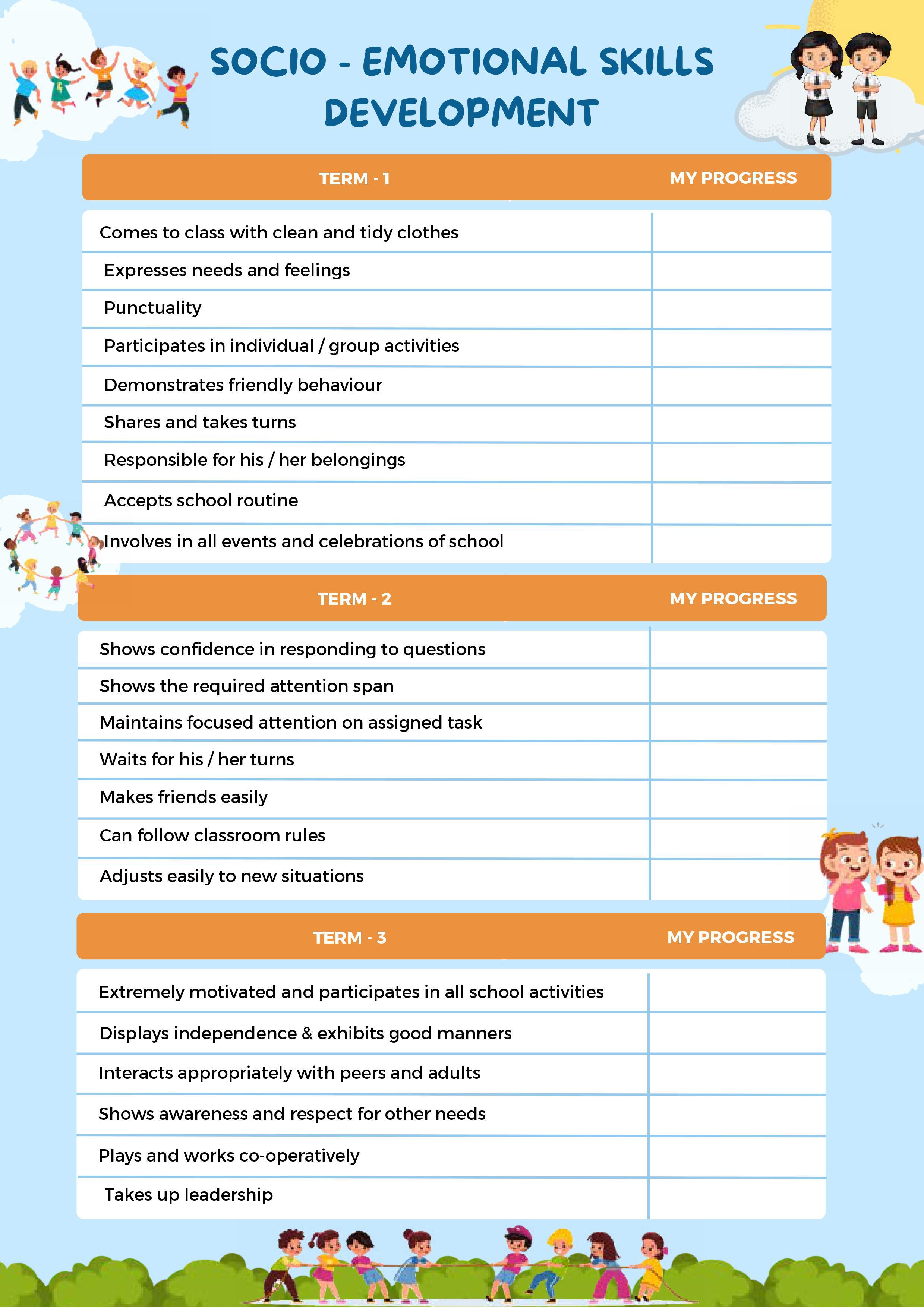 SOCIO - EMOTIONAL SKILLS DEVELOPMENT

| TERM - 1 | MY PROGRESS |
|---|---|
| Comes to class with clean and tidy clothes | |
| Expresses needs and feelings | |
| Punctuality | |
| Participates in individual / group activities | |
| Demonstrates friendly behaviour | |
| Shares and takes turns | |
| Responsible for his / her belongings | |
| Accepts school routine | |
| Involves in all events and celebrations of school | |

| TERM - 2 | MY PROGRESS |
|---|---|
| Shows confidence in responding to questions | |
| Shows the required attention span | |
| Maintains focused attention on assigned task | |
| Waits for his / her turns | |
| Makes friends easily | |
| Can follow classroom rules | |
| Adjusts easily to new situations | |

| TERM - 3 | MY PROGRESS |
|---|---|
| Extremely motivated and participates in all school activities | |
| Displays independence & exhibits good manners | |
| Interacts appropriately with peers and adults | |
| Shows awareness and respect for other needs | |
| Plays and works co-operatively | |
| Takes up leadership | |